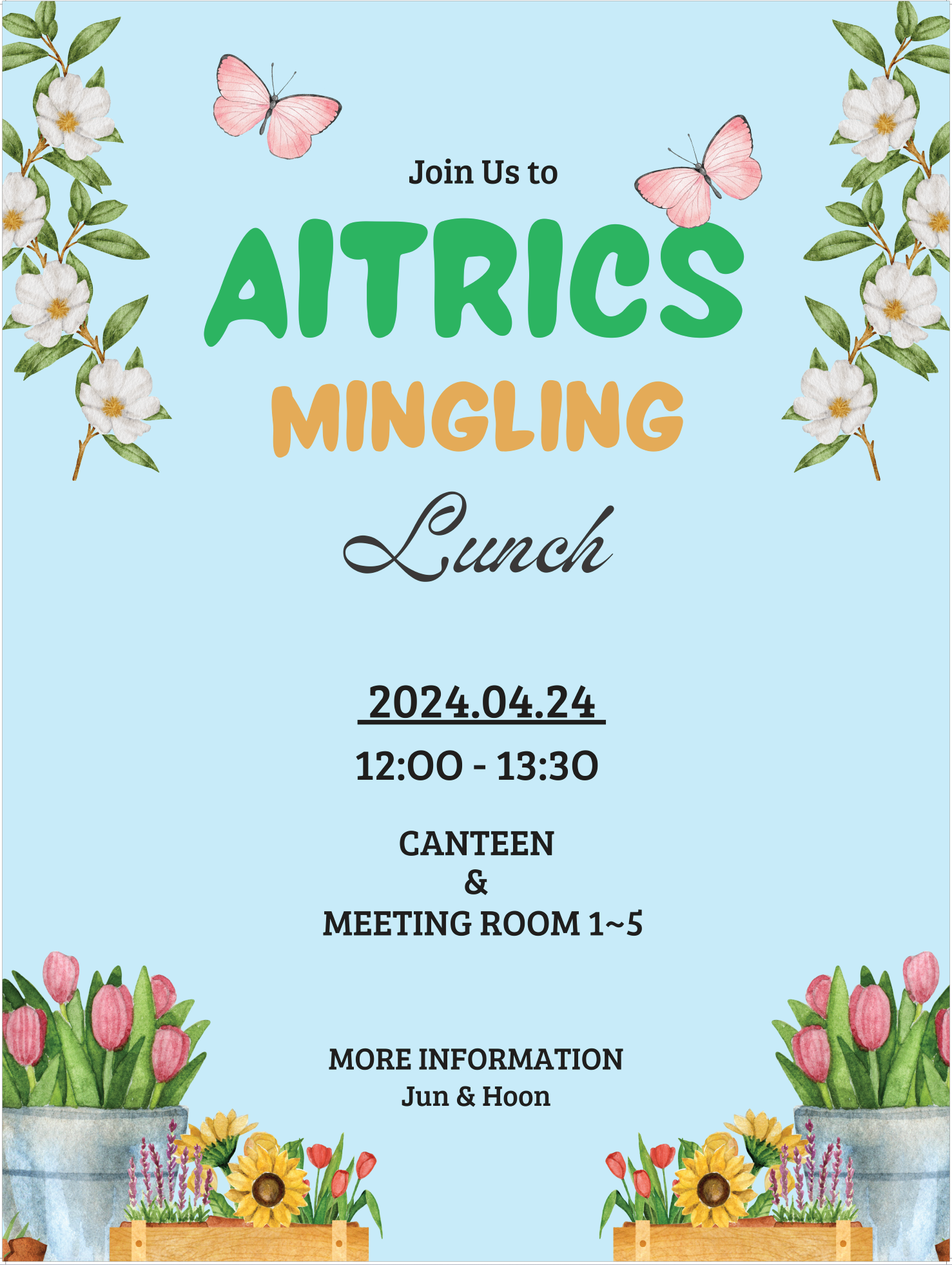 Join Us to

AITRICS

MINGLING

Lunch

2024.04.24

12:00 - 13:30

CANTEEN
&
MEETING ROOM 1~5

MORE INFORMATION
Jun & Hoon